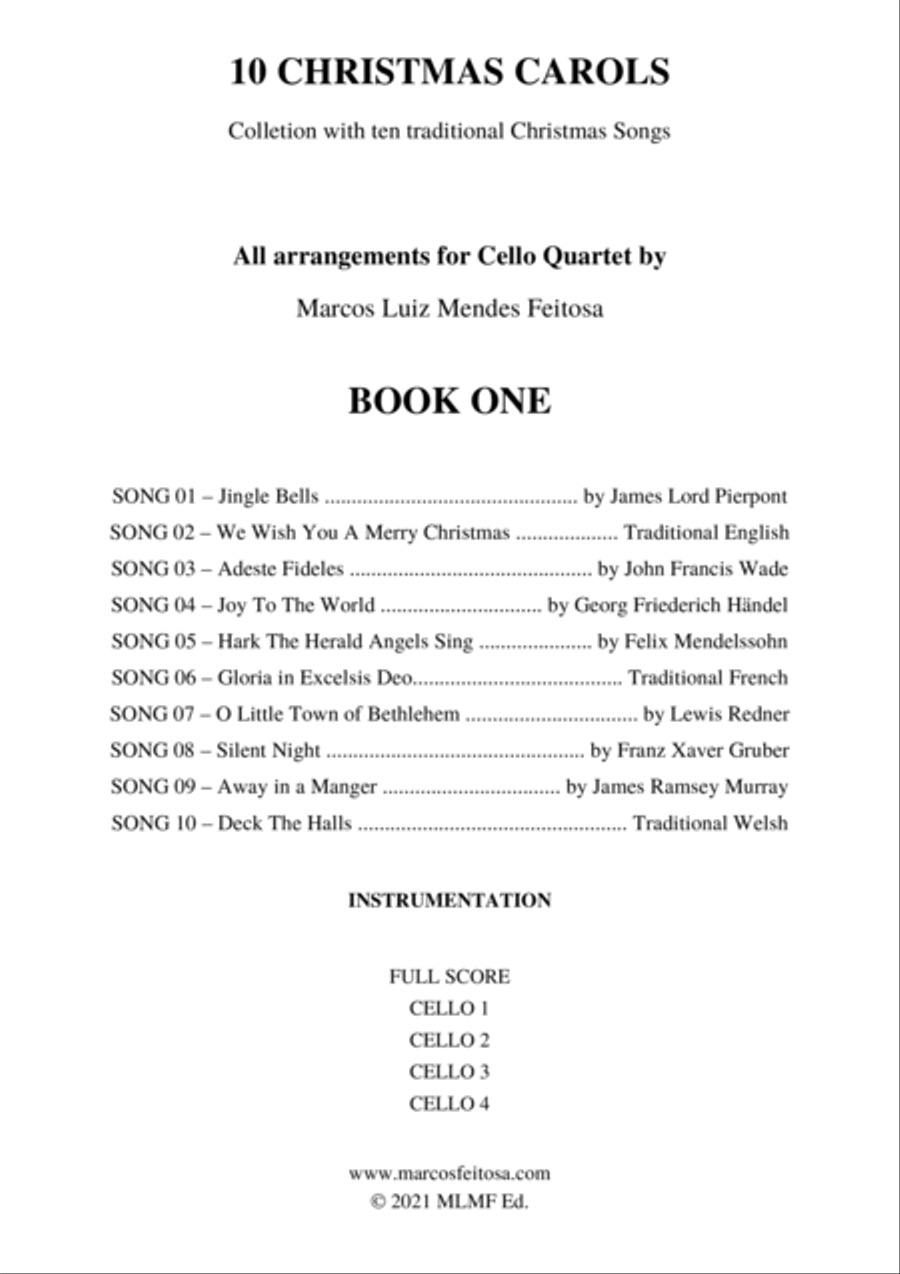 10 CHRISTMAS CAROLS

Colletion with ten traditional Christmas Songs

All arrangements for Cello Quartet by

Marcos Luiz Mendes Feitosa

BOOK ONE

SONG 01 – Jingle Bells by James Lord Pierpont
SONG 02 – We Wish You A Merry Christmas Traditional English
SONG 03 – Adeste Fideles by John Francis Wade
SONG 04 – Joy To The World by Georg Friederich Händel
SONG 05 – Hark The Herald Angels Sing by Felix Mendelssohn
SONG 06 – Gloria in Excelsis Deo Traditional French
SONG 07 – O Little Town of Bethlehem by Lewis Redner
SONG 08 – Silent Night by Franz Xaver Gruber
SONG 09 – Away in a Manger by James Ramsey Murray
SONG 10 – Deck The Halls Traditional Welsh

INSTRUMENTATION

FULL SCORE
CELLO 1
CELLO 2
CELLO 3
CELLO 4

www.marcosfeitosa.com
© 2021 MLMF Ed.